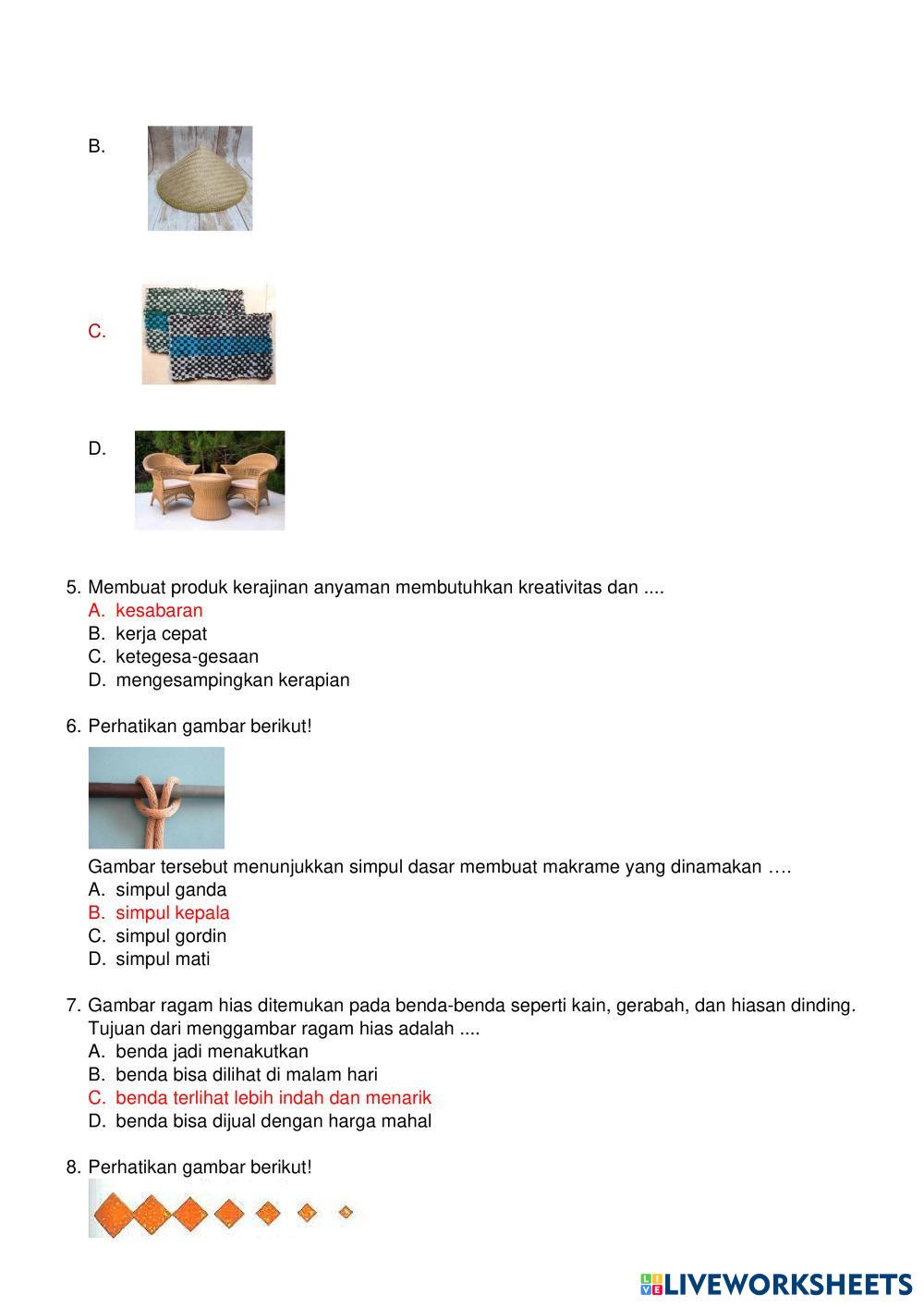 B.

C.

D.

5. Membuat produk kerajinan anyaman membutuhkan kreativitas dan ....
A. kesabaran
B. kerja cepat
C. ketegesa-gesaan
D. mengesampingkan kerapian

6. Perhatikan gambar berikut!

Gambar tersebut menunjukkan simpul dasar membuat makrame yang dinamakan ….
A. simpul ganda
B. simpul kepala
C. simpul gordin
D. simpul mati

7. Gambar ragam hias ditemukan pada benda-benda seperti kain, gerabah, dan hiasan dinding. Tujuan dari menggambar ragam hias adalah ....
A. benda jadi menakutkan
B. benda bisa dilihat di malam hari
C. benda terlihat lebih indah dan menarik
D. benda bisa dijual dengan harga mahal

8. Perhatikan gambar berikut!

LIVEWORKSHEETS